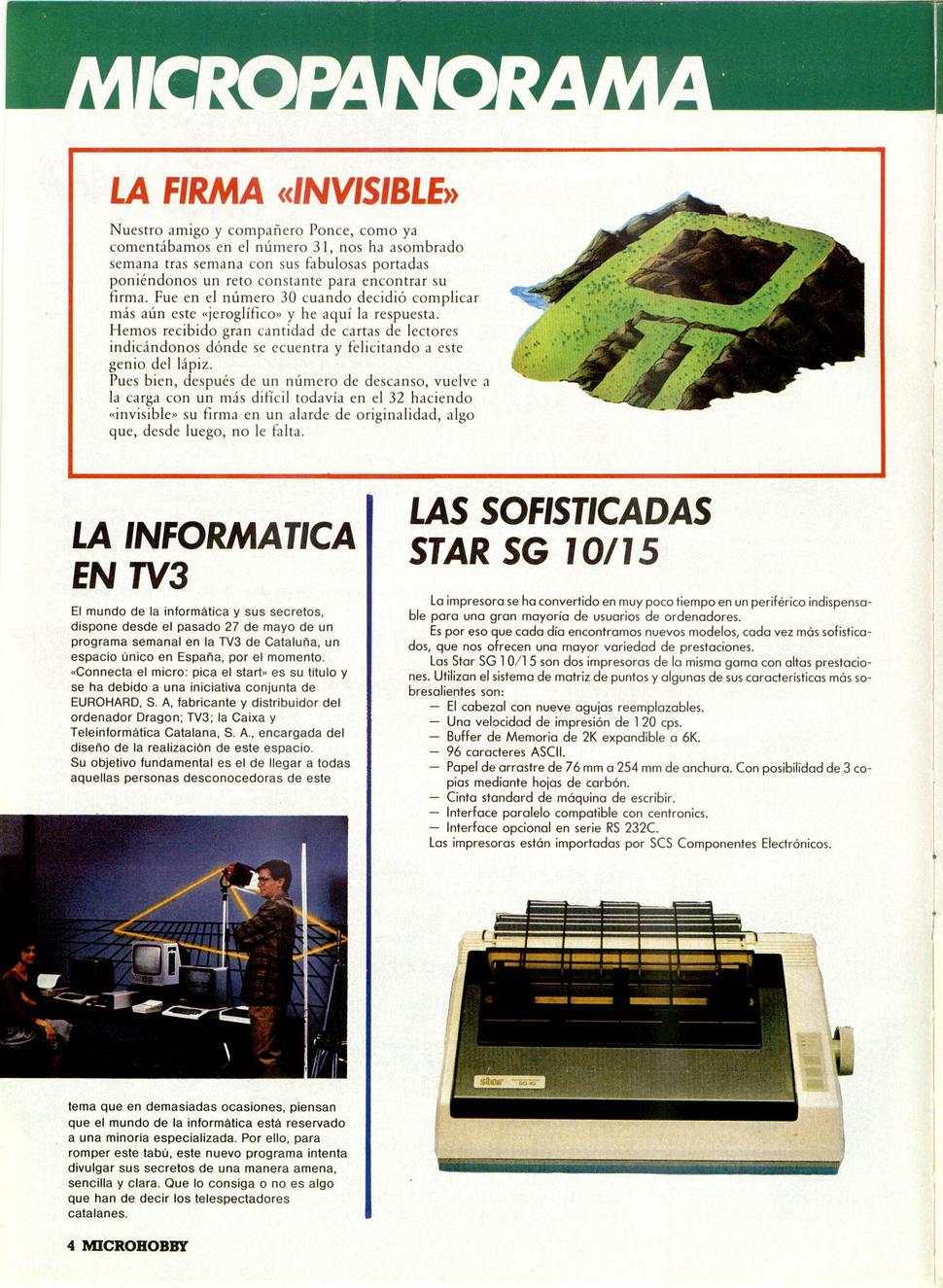 MICROPANORAMA

LA FIRMA «INVISIBLE»

Nuestro amigo y compañero Ponce, como ya comentábamos en el número 31, nos ha asombrado semana tras semana con sus fabulosas portadas poniéndonos un reto constante para encontrar su firma. Fue en el número 30 cuando decidió complicar más aún este «jeroglífico» y he aquí la respuesta. Hemos recibido gran cantidad de cartas de lectores indicándonos dónde se ecuentra y felicitando a este genio del lápiz.
Pues bien, después de un número de descanso, vuelve a la carga con un más difícil todavía en el 32 haciendo «invisible» su firma en un alarde de originalidad, algo que, desde luego, no le falta.

LA INFORMATICA EN TV3

El mundo de la informática y sus secretos, dispone desde el pasado 27 de mayo de un programa semanal en la TV3 de Cataluña, un espacio único en España, por el momento. «Connecta el micro: pica el start» es su título y se ha debido a una iniciativa conjunta de EUROHARD, S. A, fabricante y distribuidor del ordenador Dragon; TV3; la Caixa y Teleinformática Catalana, S. A., encargada del diseño de la realización de este espacio. Su objetivo fundamental es el de llegar a todas aquellas personas desconocedoras de este tema que en demasiadas ocasiones, piensan que el mundo de la informática está reservado a una minoría especializada. Por ello, para romper este tabú, este nuevo programa intenta divulgar sus secretos de una manera amena, sencilla y clara. Que lo consiga o no es algo que han de decir los telespectadores catalanes.

LAS SOFISTICADAS STAR SG 10/15

La impresora se ha convertido en muy poco tiempo en un periférico indispensable para una gran mayoría de usuarios de ordenadores.
Es por eso que cada día encontramos nuevos modelos, cada vez más sofisticados, que nos ofrecen una mayor variedad de prestaciones.
Las Star SG 10/15 son dos impresoras de la misma gama con altas prestaciones. Utilizan el sistema de matriz de puntos y algunas de sus características más sobresalientes son:
— El cabezal con nueve agujas reemplazables.
— Una velocidad de impresión de 120 cps.
— Buffer de Memoria de 2K expandible a 6K.
— 96 caracteres ASCII.
— Papel de arrastre de 76 mm a 254 mm de anchura. Con posibilidad de 3 copias mediante hojas de carbón.
— Cinta standard de máquina de escribir.
— Interface paralelo compatible con centronics.
— Interface opcional en serie RS 232C.
Las impresoras están importadas por SCS Componentes Electrónicos.

star SG-10

4 MICROHOBBY